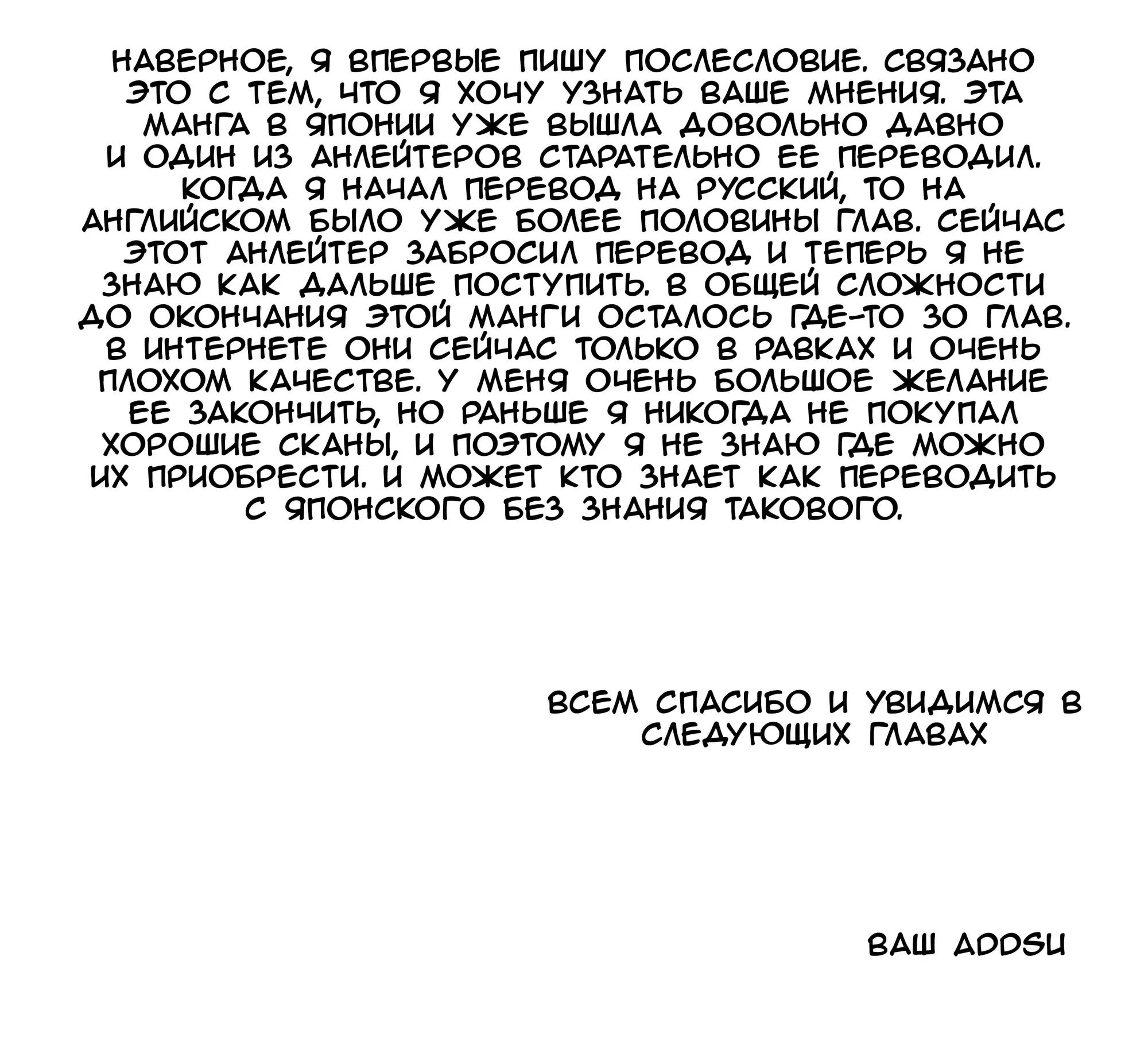 НАВЕРНОЕ, Я ВПЕРВЫЕ ПИШУ ПОСЛЕСЛОВИЕ. СВЯЗАНО ЭТО С ТЕМ, ЧТО Я ХОЧУ УЗНАТЬ ВАШЕ МНЕНИЯ. ЭТА МАНГА В ЯПОНИИ УЖЕ ВЫШЛА ДОВОЛЬНО ДАВНО И ОДИН ИЗ АНЛЕЙТЕРОВ СТАРАТЕЛЬНО ЕЕ ПЕРЕВОДИЛ. КОГДА Я НАЧАЛ ПЕРЕВОД НА РУССКИЙ, ТО НА АНГЛИЙСКОМ БЫЛО УЖЕ БОЛЕЕ ПОЛОВИНЫ ГЛАВ. СЕЙЧАС ЭТОТ АНЛЕЙТЕР ЗАБРОСИЛ ПЕРЕВОД И ТЕПЕРЬ Я НЕ ЗНАЮ КАК ДАЛЬШЕ ПОСТУПИТЬ. В ОБЩЕЙ СЛОЖНОСТИ ДО ОКОНЧАНИЯ ЭТОЙ МАНГИ ОСТАЛОСЬ ГДЕ-ТО 30 ГЛАВ. В ИНТЕРНЕТЕ ОНИ СЕЙЧАС ТОЛЬКО В РАВКАХ И ОЧЕНЬ ПЛОХОМ КАЧЕСТВЕ. У МЕНЯ ОЧЕНЬ БОЛЬШОЕ ЖЕЛАНИЕ ЕЕ ЗАКОНЧИТЬ, НО РАНЬШЕ Я НИКОГДА НЕ ПОКУПАЛ ХОРОШИЕ СКАНЫ, И ПОЭТОМУ Я НЕ ЗНАЮ ГДЕ МОЖНО ИХ ПРИОБРЕСТИ. И МОЖЕТ КТО ЗНАЕТ КАК ПЕРЕВОДИТЬ С ЯПОНСКОГО БЕЗ ЗНАНИЯ ТАКОВОГО.

ВСЕМ СПАСИБО И УВИДИМСЯ В СЛЕДУЮЩИХ ГЛАВАХ

ВАШ ADDSU